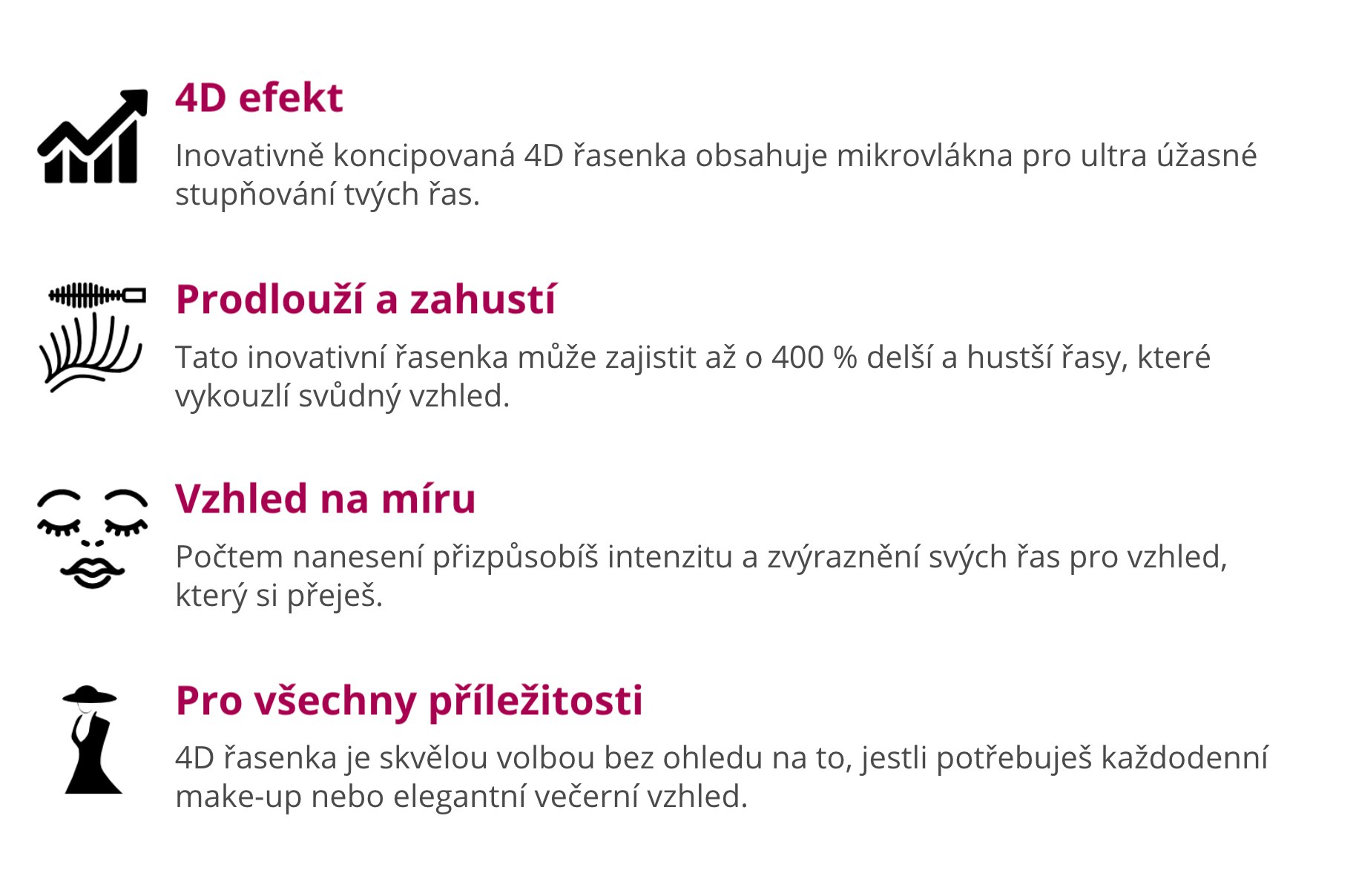 4D efekt

Inovativně koncipovaná 4D řasenka obsahuje mikrovlákna pro ultra úžasné stupňování tvých řas.

Prodlouží a zahustí

Tato inovativní řasenka může zajistit až o 400 % delší a hustší řasy, které vykouzlí svůdný vzhled.

Vzhled na míru

Počtem nanesení přizpůsobíš intenzitu a zvýraznění svých řas pro vzhled, který si přeješ.

Pro všechny příležitosti

4D řasenka je skvělou volbou bez ohledu na to, jestli potřebuješ každodenní make-up nebo elegantní večerní vzhled.